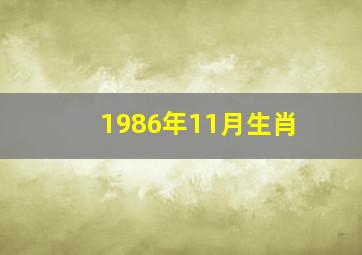 1986年11月生肖